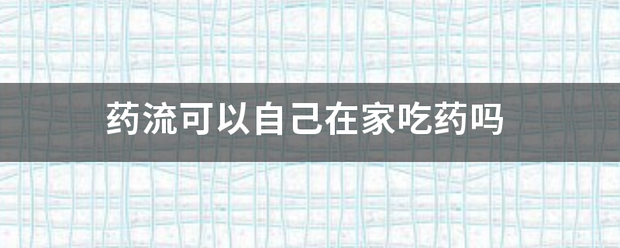 药流可以自己在家吃药吗